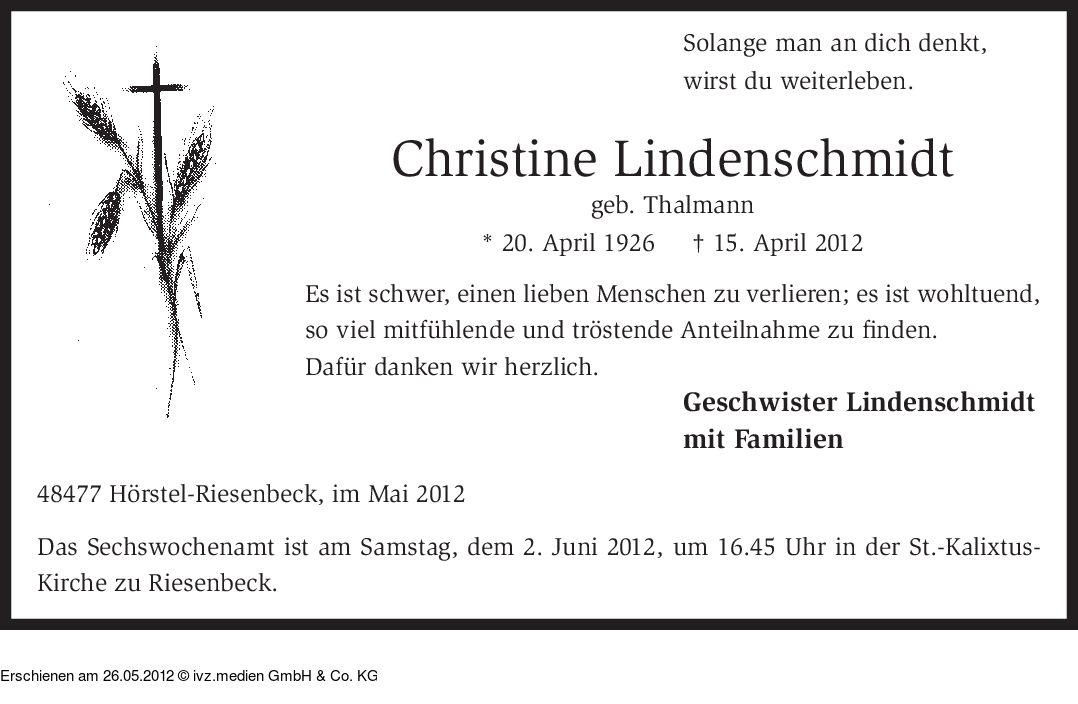 Solange man an dich denkt,
wirst du weiterleben.

Christine Lindenschmidt
geb. Thalmann
* 20. April 1926 † 15. April 2012

Es ist schwer, einen lieben Menschen zu verlieren; es ist wohltuend, so viel mitfühlende und tröstende Anteilnahme zu finden.
Dafür danken wir herzlich.

Geschwister Lindenschmidt
mit Familien

48477 Hörstel-Riesenbeck, im Mai 2012

Das Sechswochenamt ist am Samstag, dem 2. Juni 2012, um 16.45 Uhr in der St.-Kalixtus-Kirche zu Riesenbeck.

Erschienen am 26.05.2012 © ivz.medien GmbH & Co. KG